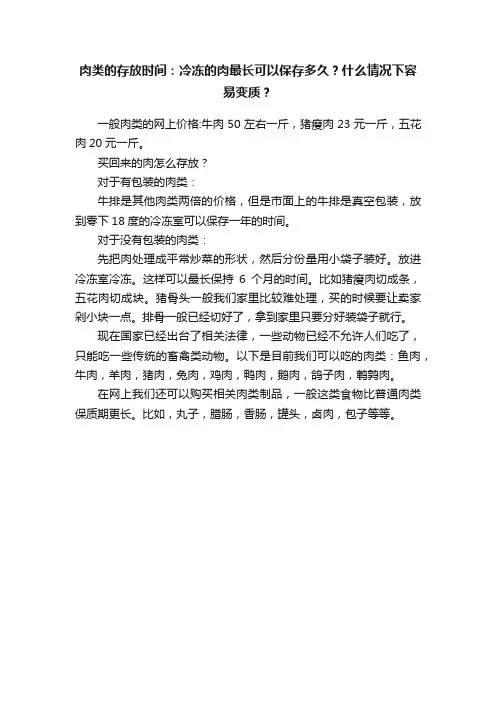 肉类的存放时间：冷冻的肉最长可以保存多久？什么情况下容易变质？

一般肉类的网上价格:牛肉 50 左右一斤，猪瘦肉 23 元一斤，五花肉 20 元一斤。

买回来的肉怎么存放？

对于有包装的肉类：

牛排是其他肉类两倍的价格，但是市面上的牛排是真空包装，放到零下 18 度的冷冻室可以保存一年的时间。

对于没有包装的肉类：

先把肉处理成平常炒菜的形状，然后分份量用小袋子装好。放进冷冻室冷冻。这样可以最长保持 6 个月的时间。比如猪瘦肉切成条，五花肉切成块。猪骨头一般我们家里比较难处理，买的时候要让卖家剁小块一点。排骨一般已经切好了，拿到家里只要分好装袋子就行。

现在国家已经出台了相关法律，一些动物已经不允许人们吃了，只能吃一些传统的畜禽类动物。以下是目前我们可以吃的肉类：鱼肉，牛肉，羊肉，猪肉，兔肉，鸡肉，鸭肉，鹅肉，鸽子肉，鹌鹑肉。

在网上我们还可以购买相关肉类制品，一般这类食物比普通肉类保质期更长。比如，丸子，腊肠，香肠，罐头，卤肉，包子等等。